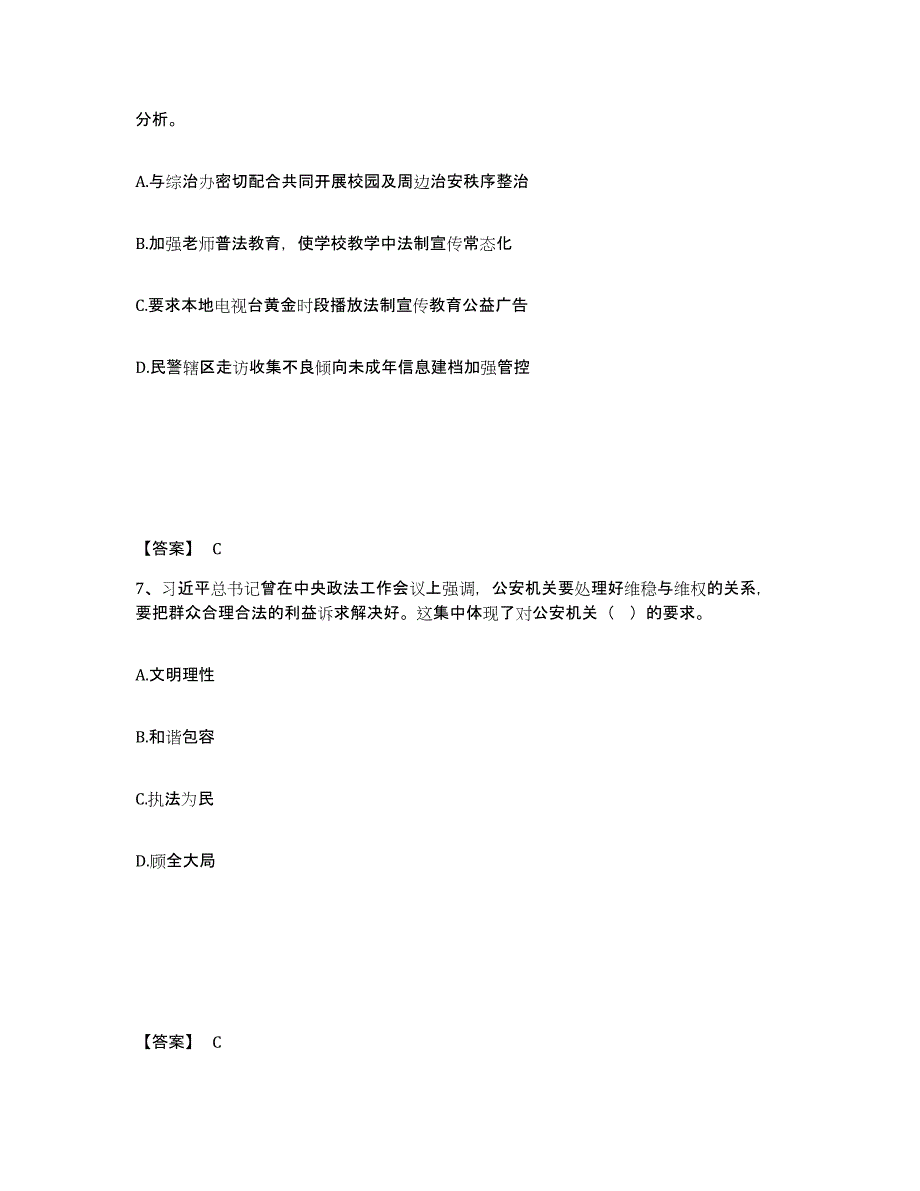 分析。

A.与综治办密切配合共同开展校园及周边治安秩序整治

B.加强老师普法教育，使学校教学中法制宣传常态化

C.要求本地电视台黄金时段播放法制宣传教育公益广告

D.民警辖区走访收集不良倾向未成年信息建档加强管控

【答案】 C

7、习近平总书记曾在中央政法工作会议上强调，公安机关要处理好维稳与维权的关系，要把群众合理合法的利益诉求解决好。这集中体现了对公安机关（ ）的要求。

A.文明理性

B.和谐包容

C.执法为民

D.顾全大局

【答案】 C